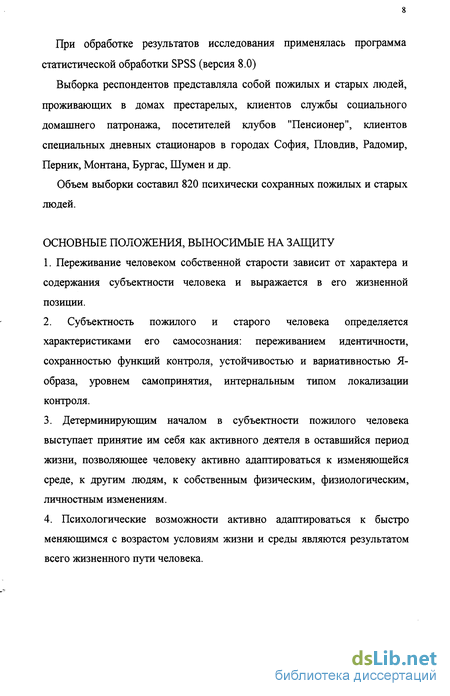 8

При обработке результатов исследования применялась программа статистической обработки SPSS (версия 8.0)

Выборка респондентов представляла собой пожилых и старых людей, проживающих в домах престарелых, клиентов службы социального домашнего патронажа, посетителей клубов "Пенсионер", клиентов специальных дневных стационаров в городах София, Пловдив, Радомир, Перник, Монтана, Бургас, Шумен и др.

Объем выборки составил 820 психически сохранных пожилых и старых людей.

ОСНОВНЫЕ ПОЛОЖЕНИЯ, ВЫНОСИМЫЕ НА ЗАЩИТУ

1. Переживание человеком собственной старости зависит от характера и содержания субъектности человека и выражается в его жизненной позиции.

2. Субъектность пожилого и старого человека определяется характеристиками его самосознания: переживанием идентичности, сохранностью функций контроля, устойчивостью и вариативностью Я-образа, уровнем самопринятия, интернальным типом локализации контроля.

3. Детерминирующим началом в субъектности пожилого человека выступает принятие им себя как активного деятеля в оставшийся период жизни, позволяющее человеку активно адаптироваться к изменяющейся среде, к другим людям, к собственным физическим, физиологическим, личностным изменениям.

4. Психологические возможности активно адаптироваться к быстро меняющимся с возрастом условиям жизни и среды являются результатом всего жизненного пути человека.

dsLib.net
библиотека диссертаций